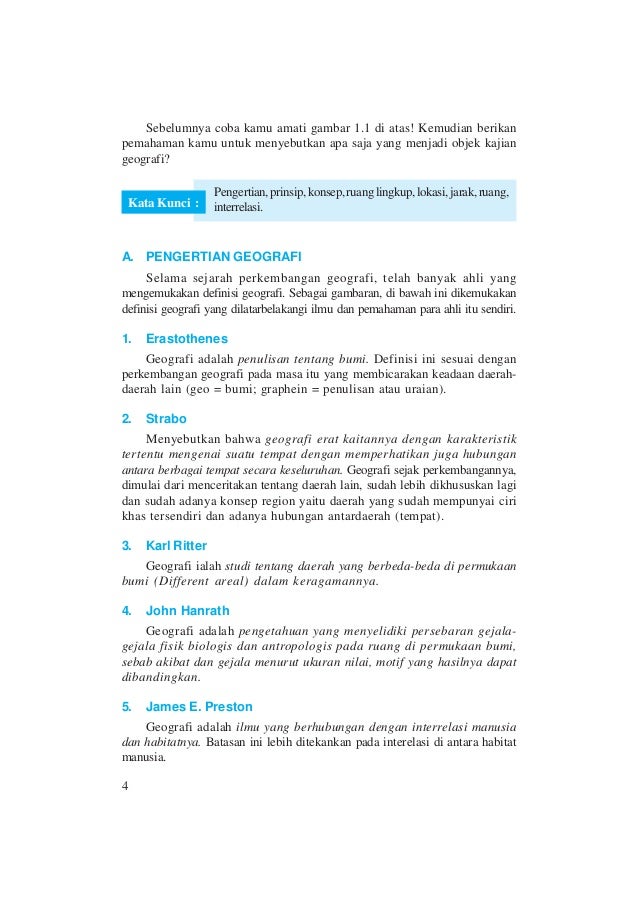 Sebelumnya coba kamu amati gambar 1.1 di atas! Kemudian berikan pemahaman kamu untuk menyebutkan apa saja yang menjadi objek kajian geografi?

Kata Kunci : Pengertian, prinsip, konsep, ruang lingkup, lokasi, jarak, ruang, interrelasi.

A. PENGERTIAN GEOGRAFI

Selama sejarah perkembangan geografi, telah banyak ahli yang mengemukakan definisi geografi. Sebagai gambaran, di bawah ini dikemukakan definisi geografi yang dilatarbelakangi ilmu dan pemahaman para ahli itu sendiri.

1. Erastothenes

Geografi adalah penulisan tentang bumi. Definisi ini sesuai dengan perkembangan geografi pada masa itu yang membicarakan keadaan daerah-daerah lain (geo = bumi; graphein = penulisan atau uraian).

2. Strabo

Menyebutkan bahwa geografi erat kaitannya dengan karakteristik tertentu mengenai suatu tempat dengan memperhatikan juga hubungan antara berbagai tempat secara keseluruhan. Geografi sejak perkembangannya, dimulai dari menceritakan tentang daerah lain, sudah lebih dikhususkan lagi dan sudah adanya konsep region yaitu daerah yang sudah mempunyai ciri khas tersendiri dan adanya hubungan antardaerah (tempat).

3. Karl Ritter

Geografi ialah studi tentang daerah yang berbeda-beda di permukaan bumi (Different areal) dalam keragamannya.

4. John Hanrath

Geografi adalah pengetahuan yang menyelidiki persebaran gejala-gejala fisik biologis dan antropologis pada ruang di permukaan bumi, sebab akibat dan gejala menurut ukuran nilai, motif yang hasilnya dapat dibandingkan.

5. James E. Preston

Geografi adalah ilmu yang berhubungan dengan interrelasi manusia dan habitatnya. Batasan ini lebih ditekankan pada interelasi di antara habitat manusia.

4